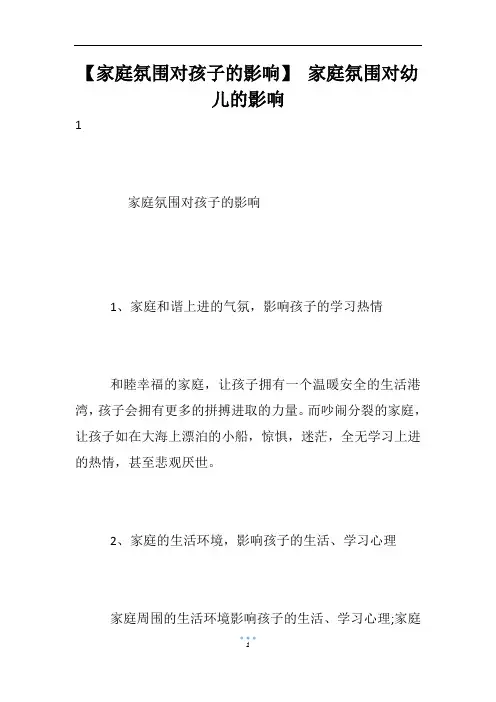 【家庭氛围对孩子的影响】 家庭氛围对幼儿的影响

1

家庭氛围对孩子的影响

1、家庭和谐上进的气氛，影响孩子的学习热情

和睦幸福的家庭，让孩子拥有一个温暖安全的生活港湾，孩子会拥有更多的拼搏进取的力量。而吵闹分裂的家庭，让孩子如在大海上漂泊的小船，惊惧，迷茫，全无学习上进的热情，甚至悲观厌世。

2、家庭的生活环境，影响孩子的生活、学习心理

家庭周围的生活环境影响孩子的生活、学习心理;家庭

1